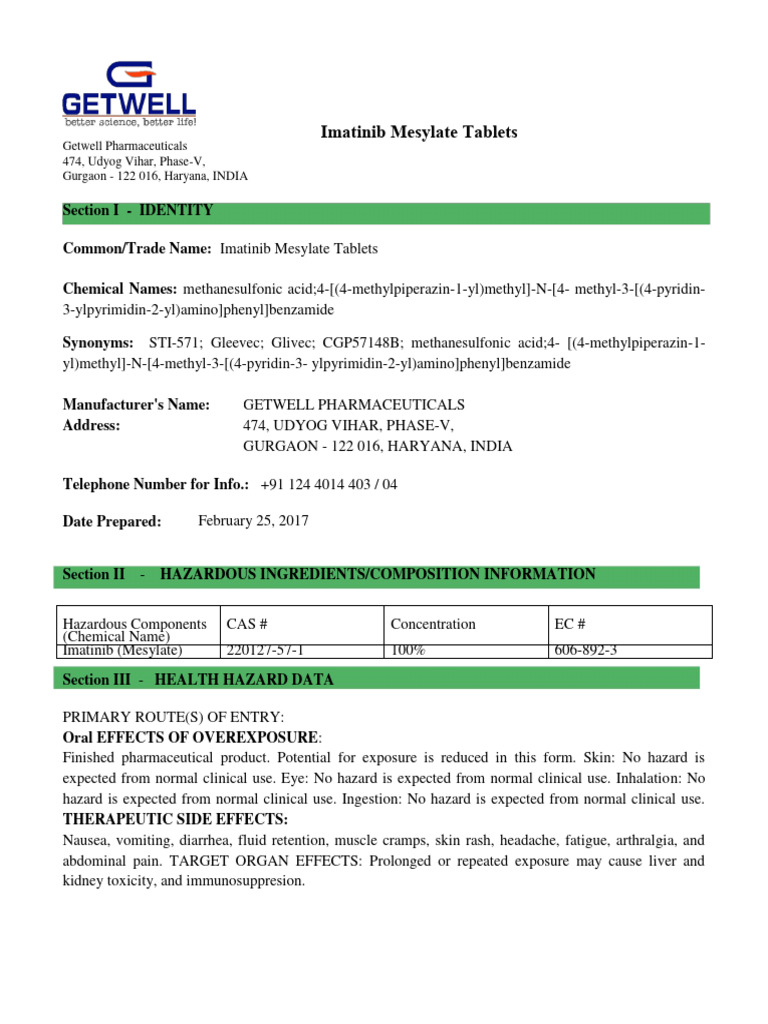 GETWELL
better science, better life!

Imatinib Mesylate Tablets

Getwell Pharmaceuticals
474, Udyog Vihar, Phase-V,
Gurgaon - 122 016, Haryana, INDIA

Section I - IDENTITY

Common/Trade Name: Imatinib Mesylate Tablets

Chemical Names: methanesulfonic acid;4-[(4-methylpiperazin-1-yl)methyl]-N-[4- methyl-3-[(4-pyridin-3-ylpyrimidin-2-yl)amino]phenyl]benzamide

Synonyms: STI-571; Gleevec; Glivec; CGP57148B; methanesulfonic acid;4- [(4-methylpiperazin-1-yl)methyl]-N-[4-methyl-3-[(4-pyridin-3- ylpyrimidin-2-yl)amino]phenyl]benzamide

Manufacturer's Name: GETWELL PHARMACEUTICALS
Address: 474, UDYOG VIHAR, PHASE-V,
GURGAON - 122 016, HARYANA, INDIA

Telephone Number for Info.: +91 124 4014 403 / 04

Date Prepared: February 25, 2017

Section II - HAZARDOUS INGREDIENTS/COMPOSITION INFORMATION

| Hazardous Components (Chemical Name) | CAS # | Concentration | EC # |
|---|---|---|---|
| Imatinib (Mesylate) | 220127-57-1 | 100% | 606-892-3 |

Section III - HEALTH HAZARD DATA

PRIMARY ROUTE(S) OF ENTRY:
Oral EFFECTS OF OVEREXPOSURE:
Finished pharmaceutical product. Potential for exposure is reduced in this form. Skin: No hazard is expected from normal clinical use. Eye: No hazard is expected from normal clinical use. Inhalation: No hazard is expected from normal clinical use. Ingestion: No hazard is expected from normal clinical use.
THERAPEUTIC SIDE EFFECTS:
Nausea, vomiting, diarrhea, fluid retention, muscle cramps, skin rash, headache, fatigue, arthralgia, and abdominal pain. TARGET ORGAN EFFECTS: Prolonged or repeated exposure may cause liver and kidney toxicity, and immunosuppresion.